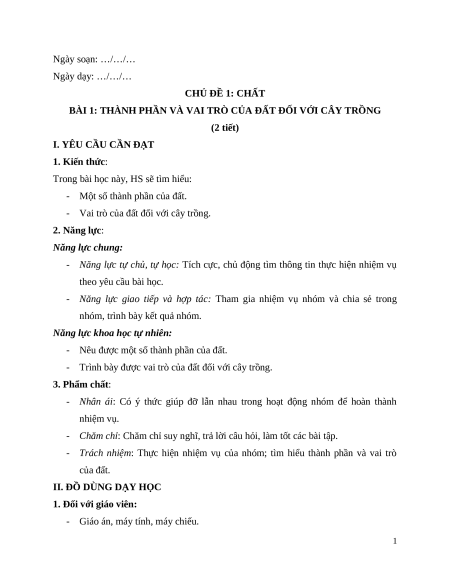 Ngày soạn: …/…/…

Ngày dạy: …/…/…

CHỦ ĐỀ 1: CHẤT

BÀI 1: THÀNH PHẦN VÀ VAI TRÒ CỦA ĐẤT ĐỐI VỚI CÂY TRỒNG

(2 tiết)

I. YÊU CẦU CẦN ĐẠT

1. Kiến thức:

Trong bài học này, HS sẽ tìm hiểu:

- Một số thành phần của đất.
- Vai trò của đất đối với cây trồng.

2. Năng lực:

Năng lực chung:

- Năng lực tự chủ, tự học: Tích cực, chủ động tìm thông tin thực hiện nhiệm vụ theo yêu cầu bài học.
- Năng lực giao tiếp và hợp tác: Tham gia nhiệm vụ nhóm và chia sẻ trong nhóm, trình bày kết quả nhóm.

Năng lực khoa học tự nhiên:

- Nêu được một số thành phần của đất.
- Trình bày được vai trò của đất đối với cây trồng.

3. Phẩm chất:

- Nhân ái: Có ý thức giúp đỡ lẫn nhau trong hoạt động nhóm để hoàn thành nhiệm vụ.
- Chăm chỉ: Chăm chỉ suy nghĩ, trả lời câu hỏi, làm tốt các bài tập.
- Trách nhiệm: Thực hiện nhiệm vụ của nhóm; tìm hiểu thành phần và vai trò của đất.

II. ĐỒ DÙNG DẠY HỌC

1. Đối với giáo viên:

- Giáo án, máy tính, máy chiếu.

1